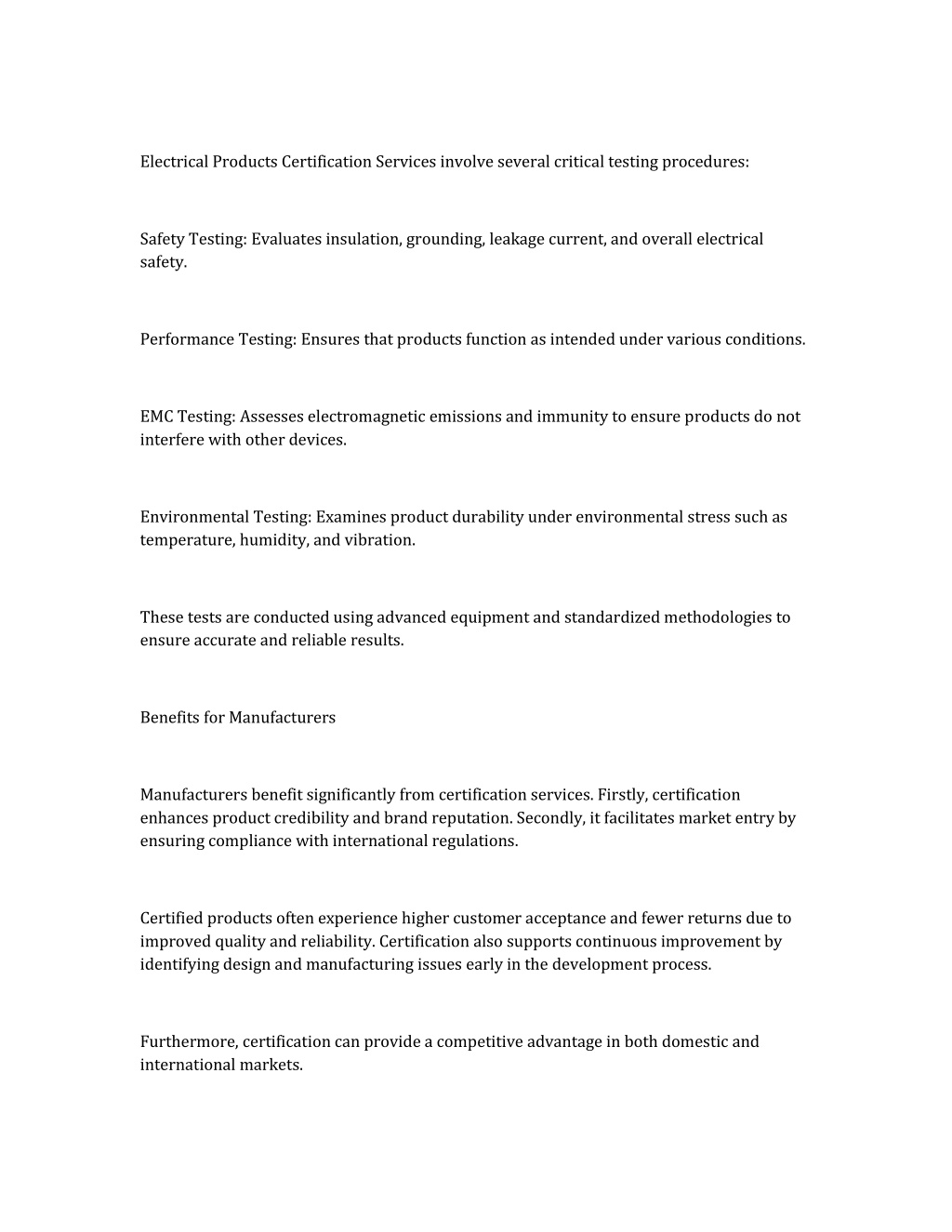 Electrical Products Certification Services involve several critical testing procedures:

Safety Testing: Evaluates insulation, grounding, leakage current, and overall electrical safety.

Performance Testing: Ensures that products function as intended under various conditions.

EMC Testing: Assesses electromagnetic emissions and immunity to ensure products do not interfere with other devices.

Environmental Testing: Examines product durability under environmental stress such as temperature, humidity, and vibration.

These tests are conducted using advanced equipment and standardized methodologies to ensure accurate and reliable results.

Benefits for Manufacturers

Manufacturers benefit significantly from certification services. Firstly, certification enhances product credibility and brand reputation. Secondly, it facilitates market entry by ensuring compliance with international regulations.

Certified products often experience higher customer acceptance and fewer returns due to improved quality and reliability. Certification also supports continuous improvement by identifying design and manufacturing issues early in the development process.

Furthermore, certification can provide a competitive advantage in both domestic and international markets.